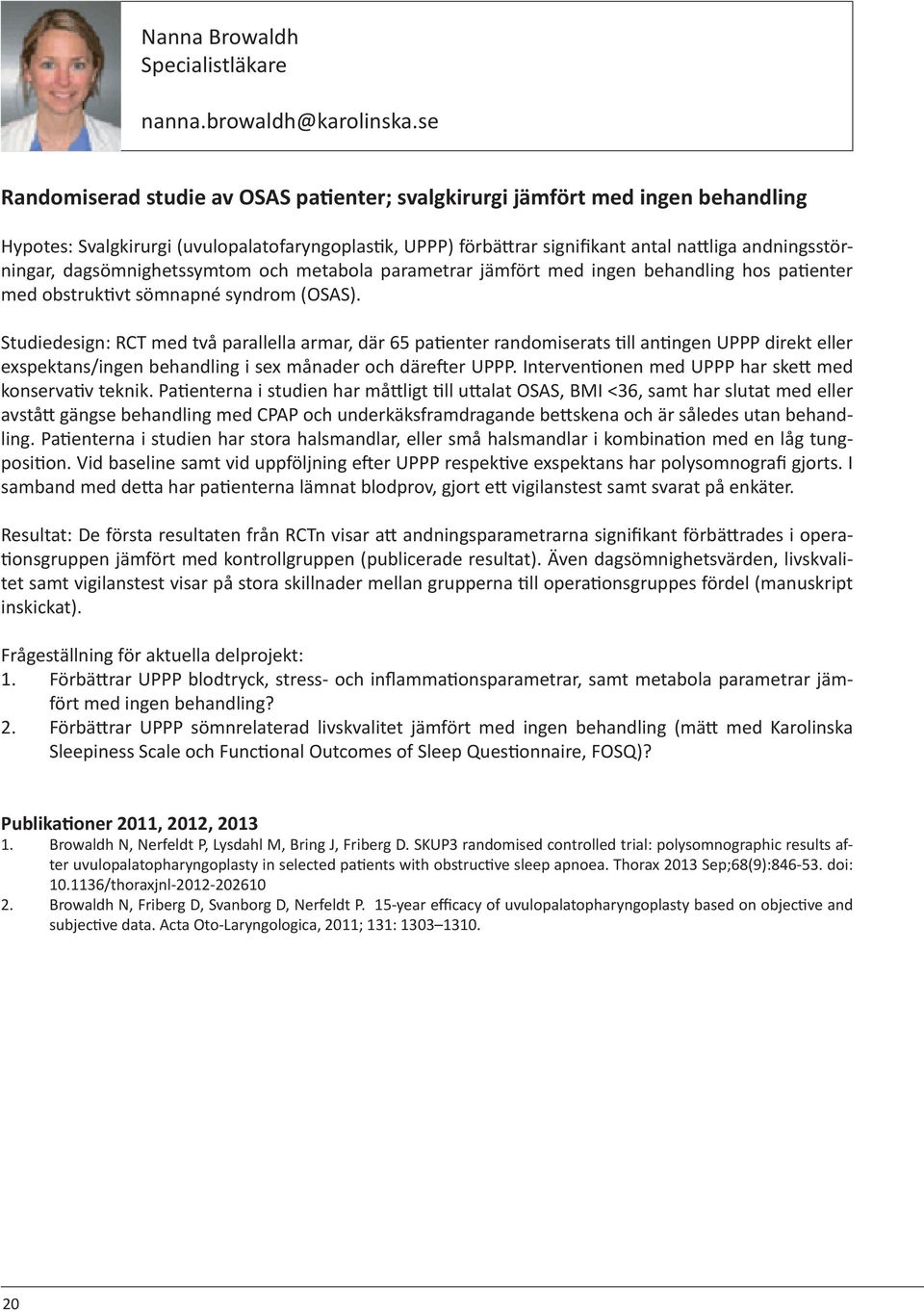 Nanna Browaldh
Specialistläkare

nanna.browaldh@karolinska.se

Randomiserad studie av OSAS patienter; svalgkirurgi jämfört med ingen behandling

Hypotes: Svalgkirurgi (uvulopalatofaryngoplastik, UPPP) förbättrar signifikant antal nattliga andningsstörningar, dagsömnighetssymtom och metabola parametrar jämfört med ingen behandling hos patienter med obstruktivt sömnapné syndrom (OSAS).

Studiedesign: RCT med två parallella armar, där 65 patienter randomiserats till antingen UPPP direkt eller exspektans/ingen behandling i sex månader och därefter UPPP. Interventionen med UPPP har skett med konservativ teknik. Patienterna i studien har måttligt till uttalat OSAS, BMI <36, samt har slutat med eller avstått gängse behandling med CPAP och underkäksframdragande bettskena och är således utan behandling. Patienterna i studien har stora halsmandlar, eller små halsmandlar i kombination med en låg tungposition. Vid baseline samt vid uppföljning efter UPPP respektive exspektans har polysomnografi gjorts. I samband med detta har patienterna lämnat blodprov, gjort ett vigilanstest samt svarat på enkäter.

Resultat: De första resultaten från RCTn visar att andningsparametrarna signifikant förbättrades i operationsgruppen jämfört med kontrollgruppen (publicerade resultat). Även dagsömnighetsvärden, livskvalitet samt vigilanstest visar på stora skillnader mellan grupperna till operationsgruppes fördel (manuskript inskickat).

Frågeställning för aktuella delprojekt:
1. Förbättrar UPPP blodtryck, stress- och inflammationsparametrar, samt metabola parametrar jämfört med ingen behandling?
2. Förbättrar UPPP sömnrelaterad livskvalitet jämfört med ingen behandling (mätt med Karolinska Sleepiness Scale och Functional Outcomes of Sleep Questionnaire, FOSQ)?

Publikationer 2011, 2012, 2013
1. Browaldh N, Nerfeldt P, Lysdahl M, Bring J, Friberg D. SKUP3 randomised controlled trial: polysomnographic results after uvulopalatopharyngoplasty in selected patients with obstructive sleep apnoea. Thorax 2013 Sep;68(9):846-53. doi: 10.1136/thoraxjnl-2012-202610
2. Browaldh N, Friberg D, Svanborg D, Nerfeldt P. 15-year efficacy of uvulopalatopharyngoplasty based on objective and subjective data. Acta Oto-Laryngologica, 2011; 131: 1303–1310.

20